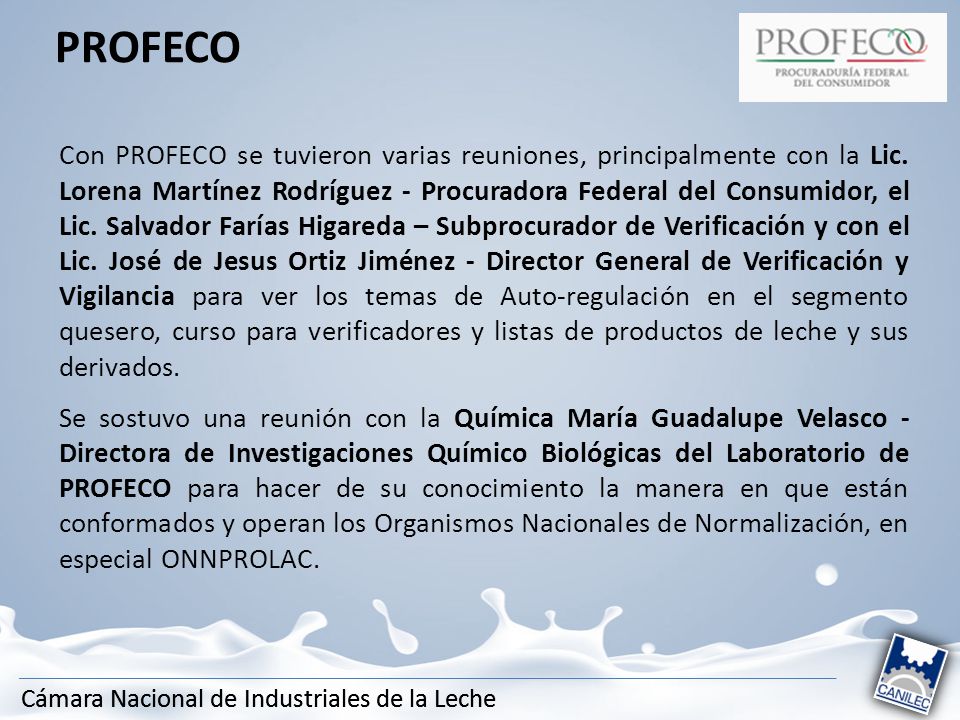 PROFECO

PROFECO
PROCURADURÍA FEDERAL DEL CONSUMIDOR

Con PROFECO se tuvieron varias reuniones, principalmente con la Lic. Lorena Martínez Rodríguez - Procuradora Federal del Consumidor, el Lic. Salvador Farías Higareda – Subprocurador de Verificación y con el Lic. José de Jesus Ortiz Jiménez - Director General de Verificación y Vigilancia para ver los temas de Auto-regulación en el segmento quesero, curso para verificadores y listas de productos de leche y sus derivados.

Se sostuvo una reunión con la Química María Guadalupe Velasco - Directora de Investigaciones Químico Biológicas del Laboratorio de PROFECO para hacer de su conocimiento la manera en que están conformados y operan los Organismos Nacionales de Normalización, en especial ONNPROLAC.

Cámara Nacional de Industriales de la Leche

CANILEC